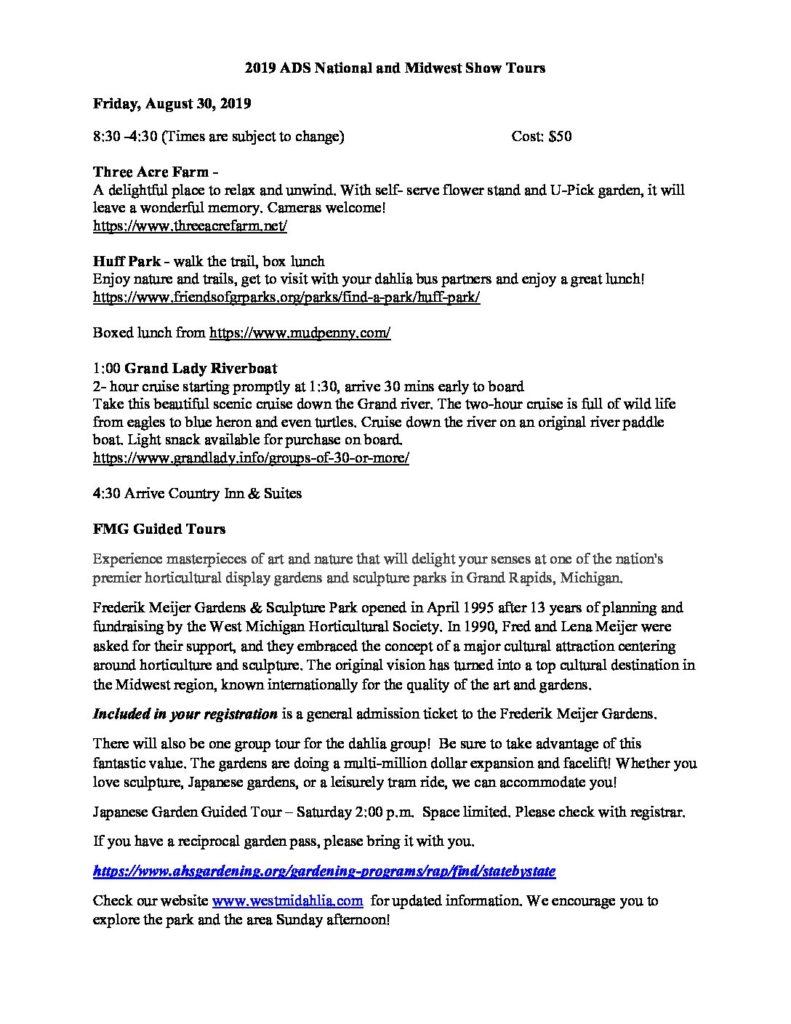 2019 ADS National and Midwest Show Tours

Friday, August 30, 2019

8:30 -4:30 (Times are subject to change) Cost: $50

Three Acre Farm -
A delightful place to relax and unwind. With self- serve flower stand and U-Pick garden, it will leave a wonderful memory. Cameras welcome!
https://www.threeacrefarm.net/

Huff Park - walk the trail, box lunch
Enjoy nature and trails, get to visit with your dahlia bus partners and enjoy a great lunch!
https://www.friendsofgrparks.org/parks/find-a-park/huff-park/

Boxed lunch from https://www.mudpenny.com/

1:00 Grand Lady Riverboat
2- hour cruise starting promptly at 1:30, arrive 30 mins early to board
Take this beautiful scenic cruise down the Grand river. The two-hour cruise is full of wild life from eagles to blue heron and even turtles. Cruise down the river on an original river paddle boat. Light snack available for purchase on board.
https://www.grandlady.info/groups-of-30-or-more/

4:30 Arrive Country Inn & Suites

FMG Guided Tours

Experience masterpieces of art and nature that will delight your senses at one of the nation's premier horticultural display gardens and sculpture parks in Grand Rapids, Michigan.

Frederik Meijer Gardens & Sculpture Park opened in April 1995 after 13 years of planning and fundraising by the West Michigan Horticultural Society. In 1990, Fred and Lena Meijer were asked for their support, and they embraced the concept of a major cultural attraction centering around horticulture and sculpture. The original vision has turned into a top cultural destination in the Midwest region, known internationally for the quality of the art and gardens.

Included in your registration is a general admission ticket to the Frederik Meijer Gardens.

There will also be one group tour for the dahlia group! Be sure to take advantage of this fantastic value. The gardens are doing a multi-million dollar expansion and facelift! Whether you love sculpture, Japanese gardens, or a leisurely tram ride, we can accommodate you!

Japanese Garden Guided Tour – Saturday 2:00 p.m. Space limited. Please check with registrar.

If you have a reciprocal garden pass, please bring it with you.

https://www.ahsgardening.org/gardening-programs/rap/find/statebystate

Check our website www.westmidahlia.com for updated information. We encourage you to explore the park and the area Sunday afternoon!